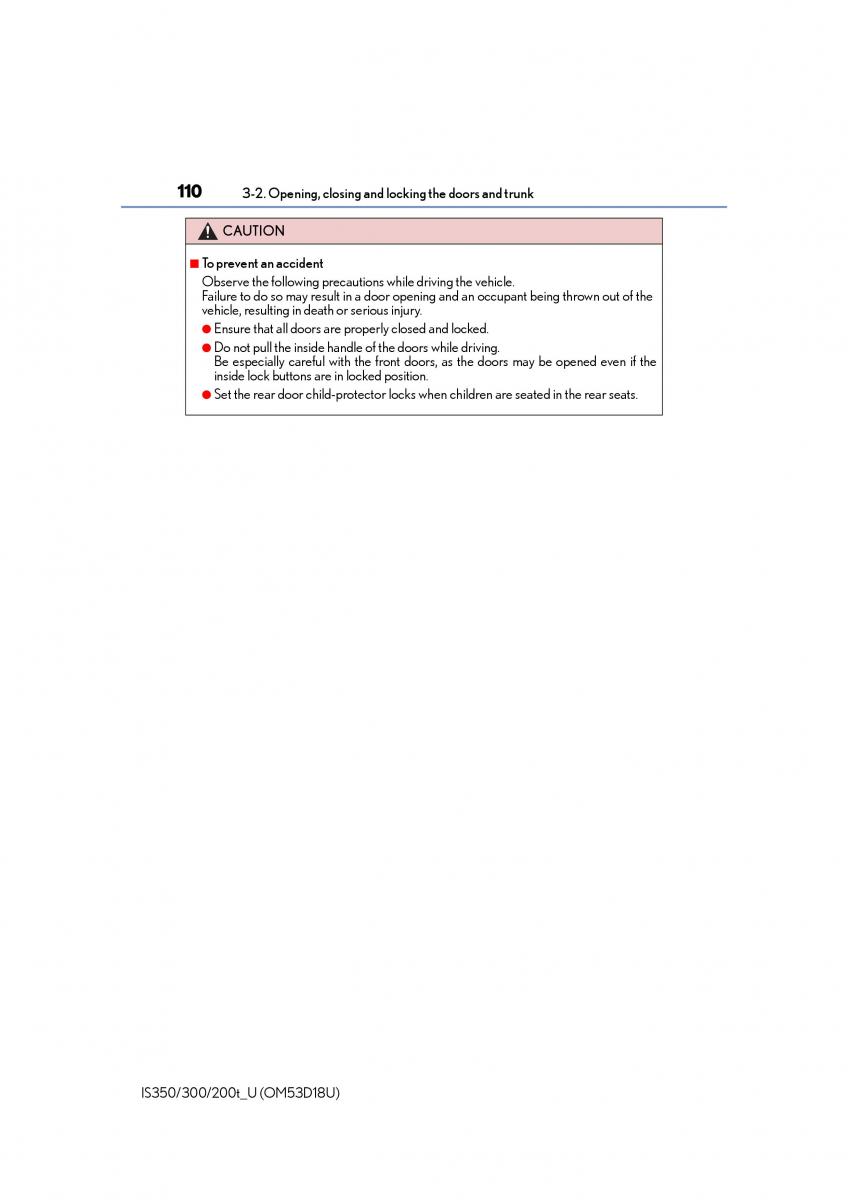 110 3-2. Opening, closing and locking the doors and trunk

CAUTION

■ To prevent an accident

Observe the following precautions while driving the vehicle.
Failure to do so may result in a door opening and an occupant being thrown out of the vehicle, resulting in death or serious injury.

● Ensure that all doors are properly closed and locked.

● Do not pull the inside handle of the doors while driving.
Be especially careful with the front doors, as the doors may be opened even if the inside lock buttons are in locked position.

● Set the rear door child-protector locks when children are seated in the rear seats.

IS350/300/200t_U (OM53D18U)